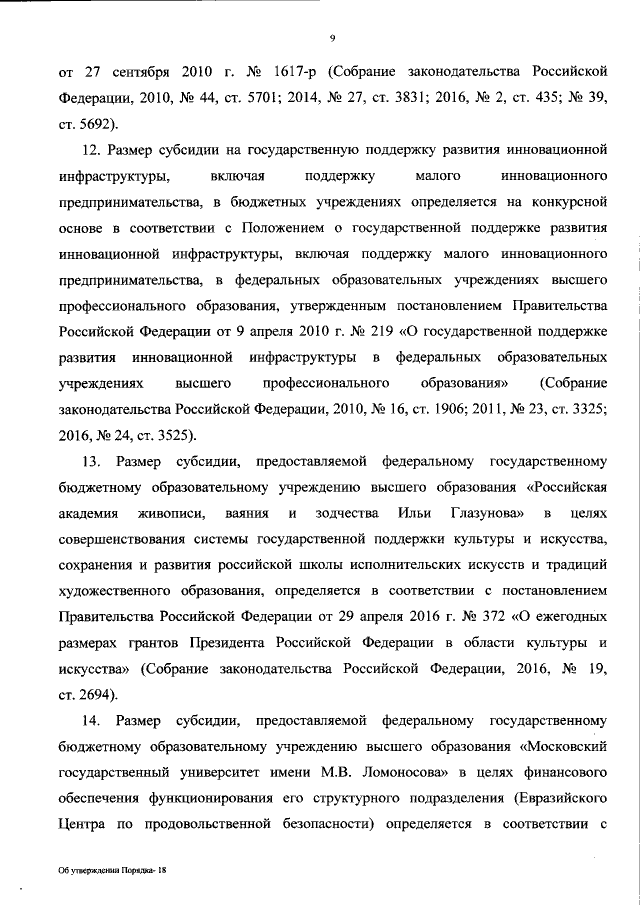 9

от 27 сентября 2010 г. № 1617-р (Собрание законодательства Российской Федерации, 2010, № 44, ст. 5701; 2014, № 27, ст. 3831; 2016, № 2, ст. 435; № 39, ст. 5692).

12. Размер субсидии на государственную поддержку развития инновационной инфраструктуры, включая поддержку малого инновационного предпринимательства, в бюджетных учреждениях определяется на конкурсной основе в соответствии с Положением о государственной поддержке развития инновационной инфраструктуры, включая поддержку малого инновационного предпринимательства, в федеральных образовательных учреждениях высшего профессионального образования, утвержденным постановлением Правительства Российской Федерации от 9 апреля 2010 г. № 219 «О государственной поддержке развития инновационной инфраструктуры в федеральных образовательных учреждениях высшего профессионального образования» (Собрание законодательства Российской Федерации, 2010, № 16, ст. 1906; 2011, № 23, ст. 3325; 2016, № 24, ст. 3525).

13. Размер субсидии, предоставляемой федеральному государственному бюджетному образовательному учреждению высшего образования «Российская академия живописи, ваяния и зодчества Ильи Глазунова» в целях совершенствования системы государственной поддержки культуры и искусства, сохранения и развития российской школы исполнительских искусств и традиций художественного образования, определяется в соответствии с постановлением Правительства Российской Федерации от 29 апреля 2016 г. № 372 «О ежегодных размерах грантов Президента Российской Федерации в области культуры и искусства» (Собрание законодательства Российской Федерации, 2016, № 19, ст. 2694).

14. Размер субсидии, предоставляемой федеральному государственному бюджетному образовательному учреждению высшего образования «Московский государственный университет имени М.В. Ломоносова» в целях финансового обеспечения функционирования его структурного подразделения (Евразийского Центра по продовольственной безопасности) определяется в соответствии с

Об утверждении Порядка- 18